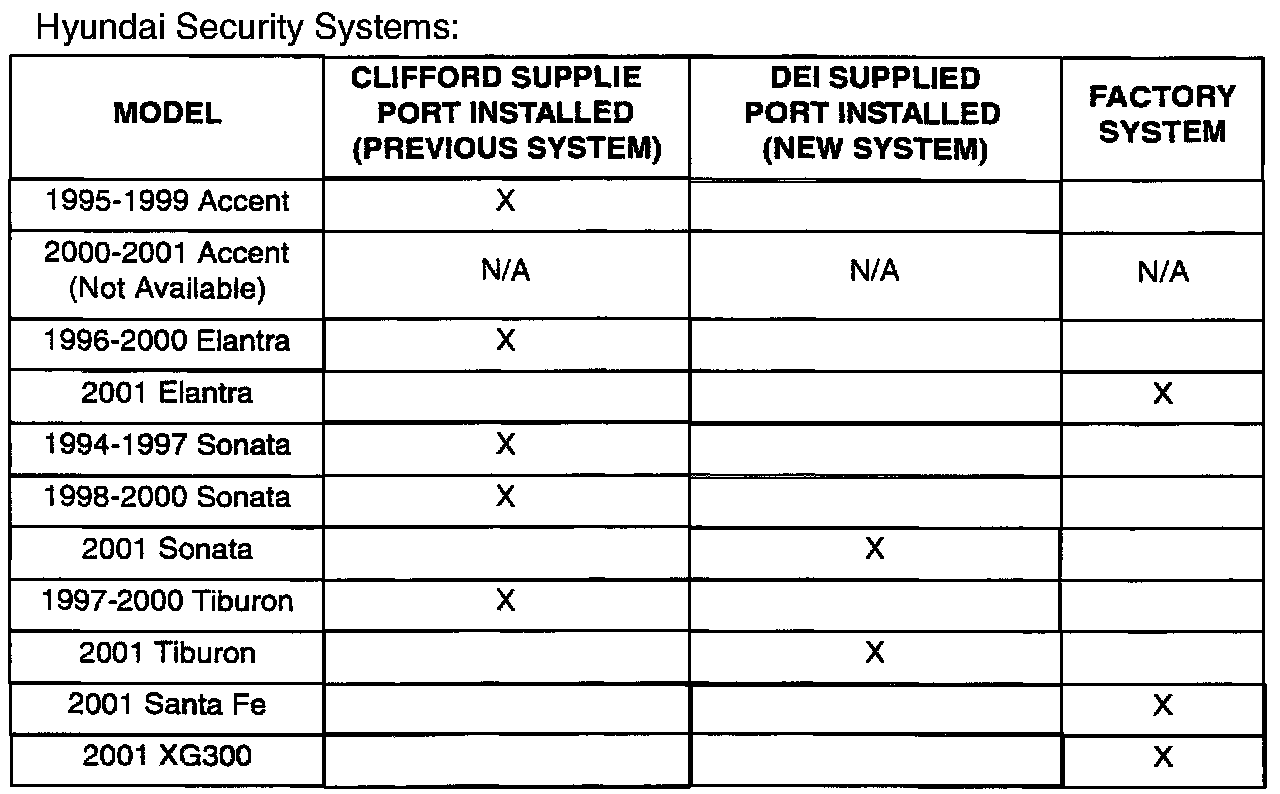 Hyundai Security Systems:

| MODEL | CLIFFORD SUPPLIE PORT INSTALLED (PREVIOUS SYSTEM) | DEI SUPPLIED PORT INSTALLED (NEW SYSTEM) | FACTORY SYSTEM |
|---|---|---|---|
| 1995-1999 Accent | X | | |
| 2000-2001 Accent (Not Available) | N/A | N/A | N/A |
| 1996-2000 Elantra | X | | |
| 2001 Elantra | | | X |
| 1994-1997 Sonata | X | | |
| 1998-2000 Sonata | X | | |
| 2001 Sonata | | X | |
| 1997-2000 Tiburon | X | | |
| 2001 Tiburon | | X | |
| 2001 Santa Fe | | | X |
| 2001 XG300 | | | X |